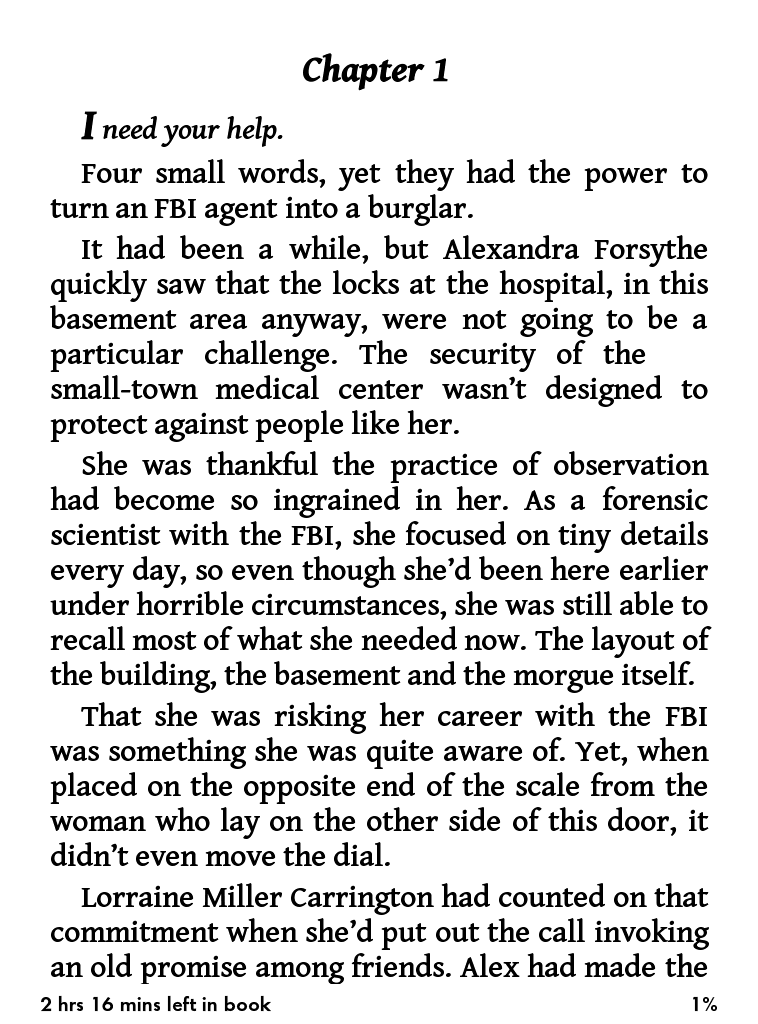 Chapter 1

I need your help.

Four small words, yet they had the power to turn an FBI agent into a burglar.

It had been a while, but Alexandra Forsythe quickly saw that the locks at the hospital, in this basement area anyway, were not going to be a particular challenge. The security of the small-town medical center wasn't designed to protect against people like her.

She was thankful the practice of observation had become so ingrained in her. As a forensic scientist with the FBI, she focused on tiny details every day, so even though she'd been here earlier under horrible circumstances, she was still able to recall most of what she needed now. The layout of the building, the basement and the morgue itself.

That she was risking her career with the FBI was something she was quite aware of. Yet, when placed on the opposite end of the scale from the woman who lay on the other side of this door, it didn't even move the dial.

Lorraine Miller Carrington had counted on that commitment when she'd put out the call invoking an old promise among friends. Alex had made the

2 hrs 16 mins left in book

1%